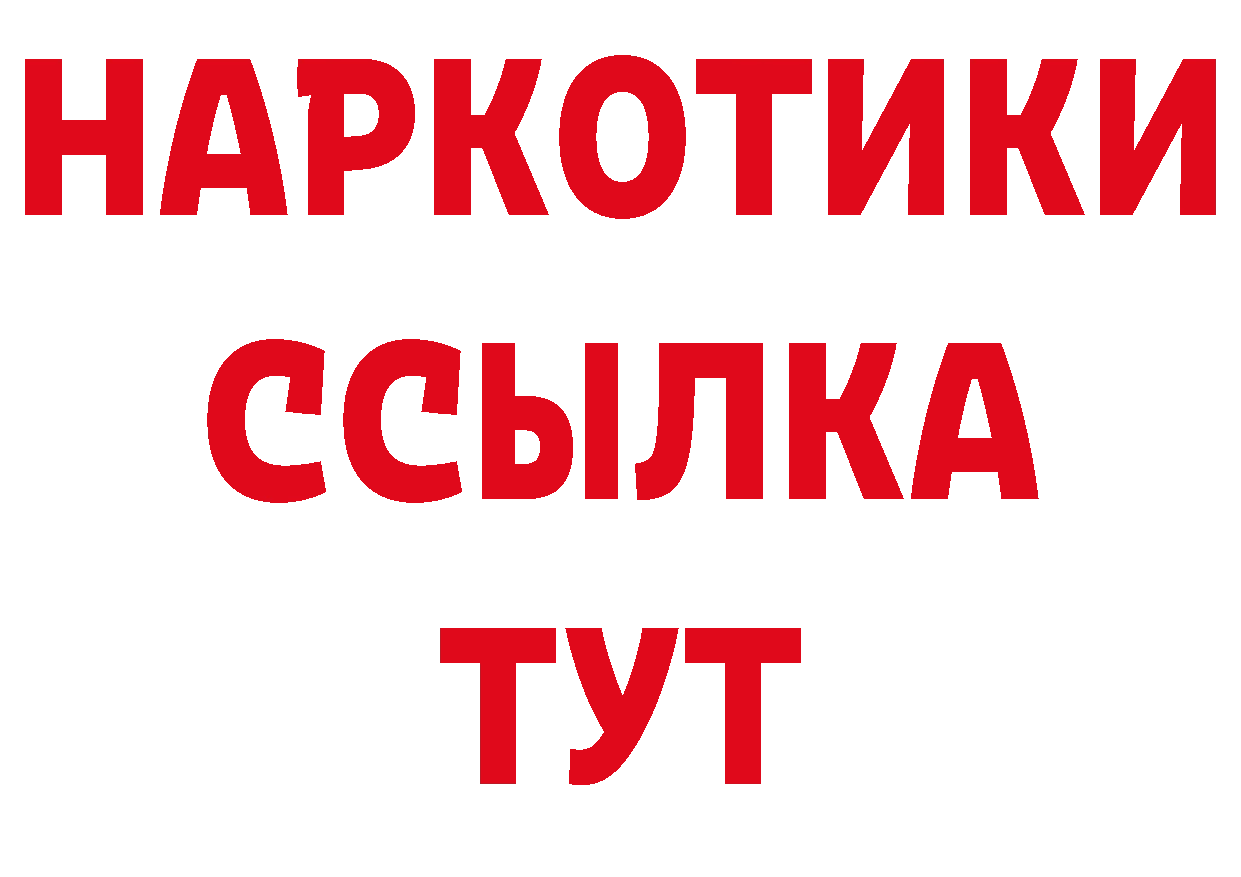 НАРКОТИКИ
ССЫЛКА
ТУТ